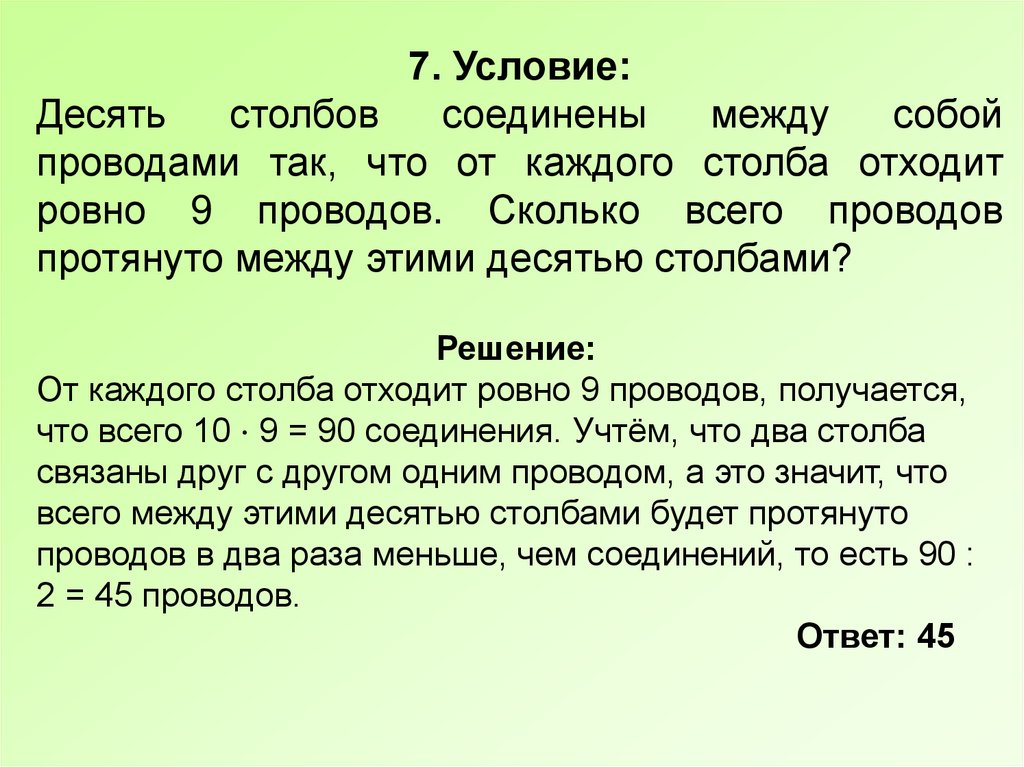 7. Условие:

Десять столбов соединены между собой проводами так, что от каждого столба отходит ровно 9 проводов. Сколько всего проводов протянуто между этими десятью столбами?

Решение:

От каждого столба отходит ровно 9 проводов, получается, что всего $10 \cdot 9 = 90$ соединения. Учтём, что два столба связаны друг с другом одним проводом, а это значит, что всего между этими десятью столбами будет протянуто проводов в два раза меньше, чем соединений, то есть $90 : 2 = 45$ проводов.

Ответ: 45